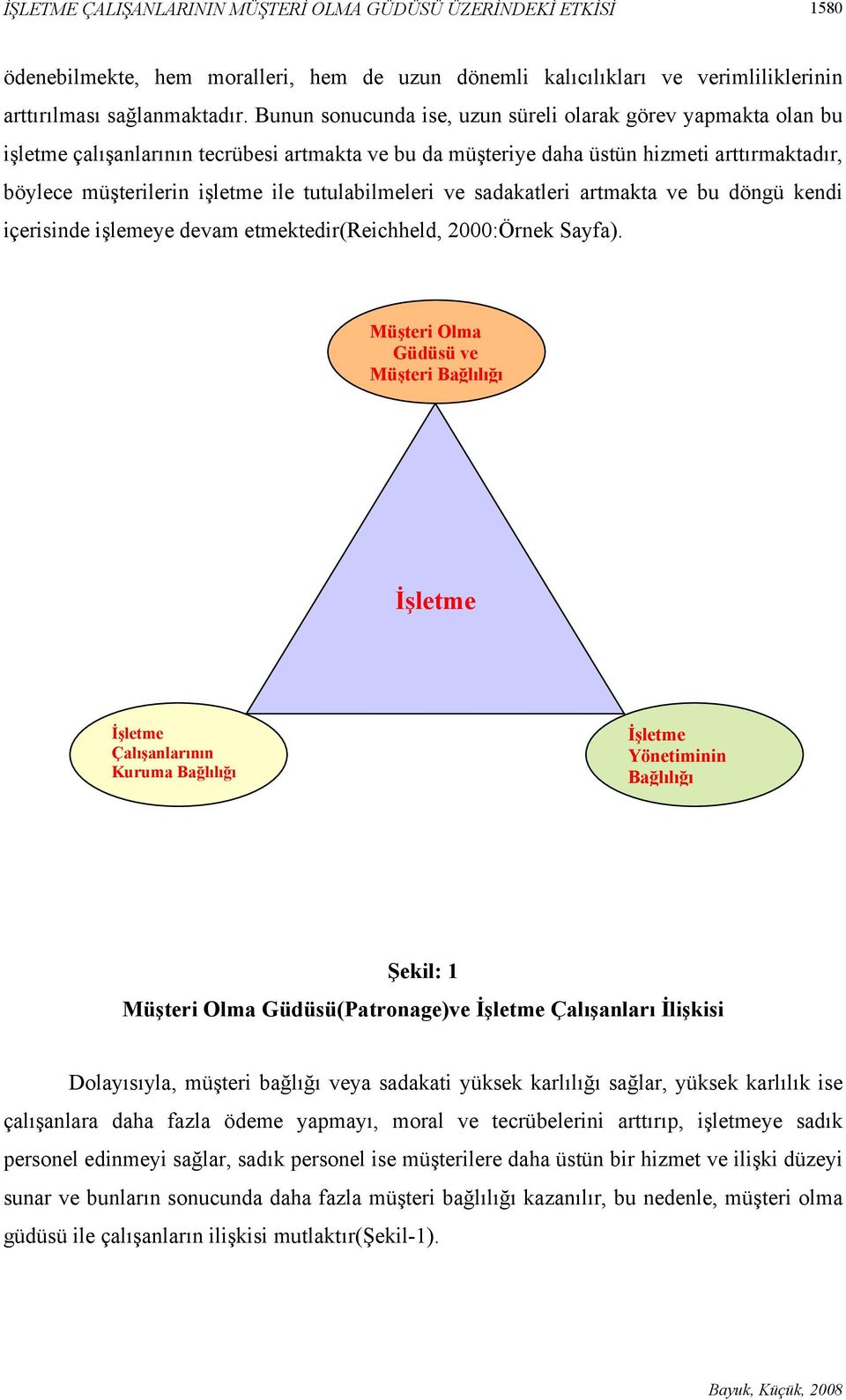 İŞLETME ÇALIŞANLARININ MÜŞTERİ OLMA GÜDÜSÜ ÜZERİNDEKİ ETKİSİ 1580

ödenebilmekte, hem moralleri, hem de uzun dönemli kalıcılıkları ve verimliliklerinin arttırılması sağlanmaktadır. Bunun sonucunda ise, uzun süreli olarak görev yapmakta olan bu işletme çalışanlarının tecrübesi artmakta ve bu da müşteriye daha üstün hizmeti arttırmaktadır, böylece müşterilerin işletme ile tutulabilmeleri ve sadakatleri artmakta ve bu döngü kendi içerisinde işlemeye devam etmektedir(Reichheld, 2000:Örnek Sayfa).

Müşteri Olma Güdüsü ve Müşteri Bağlılığı

İşletme

İşletme Çalışanlarının Kuruma Bağlılığı

İşletme Yönetiminin Bağlılığı

Şekil: 1
Müşteri Olma Güdüsü(Patronage)ve İşletme Çalışanları İlişkisi

Dolayısıyla, müşteri bağlığı veya sadakati yüksek karlılığı sağlar, yüksek karlılık ise çalışanlara daha fazla ödeme yapmayı, moral ve tecrübelerini arttırıp, işletmeye sadık personel edinmeyi sağlar, sadık personel ise müşterilere daha üstün bir hizmet ve ilişki düzeyi sunar ve bunların sonucunda daha fazla müşteri bağlılığı kazanılır, bu nedenle, müşteri olma güdüsü ile çalışanların ilişkisi mutlaktır(Şekil-1).

Bayuk, Küçük, 2008